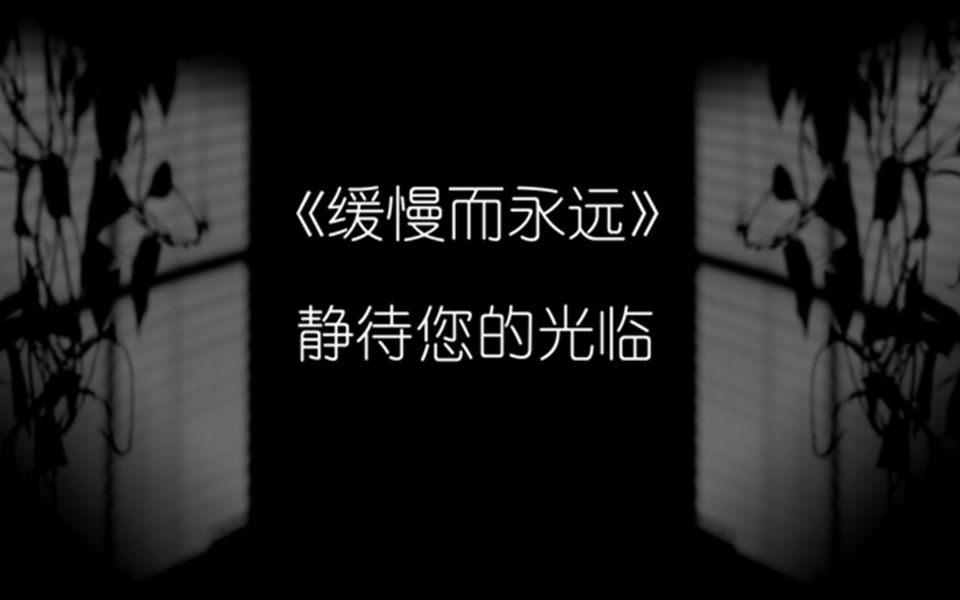 《缓慢而永远》

静待您的光临